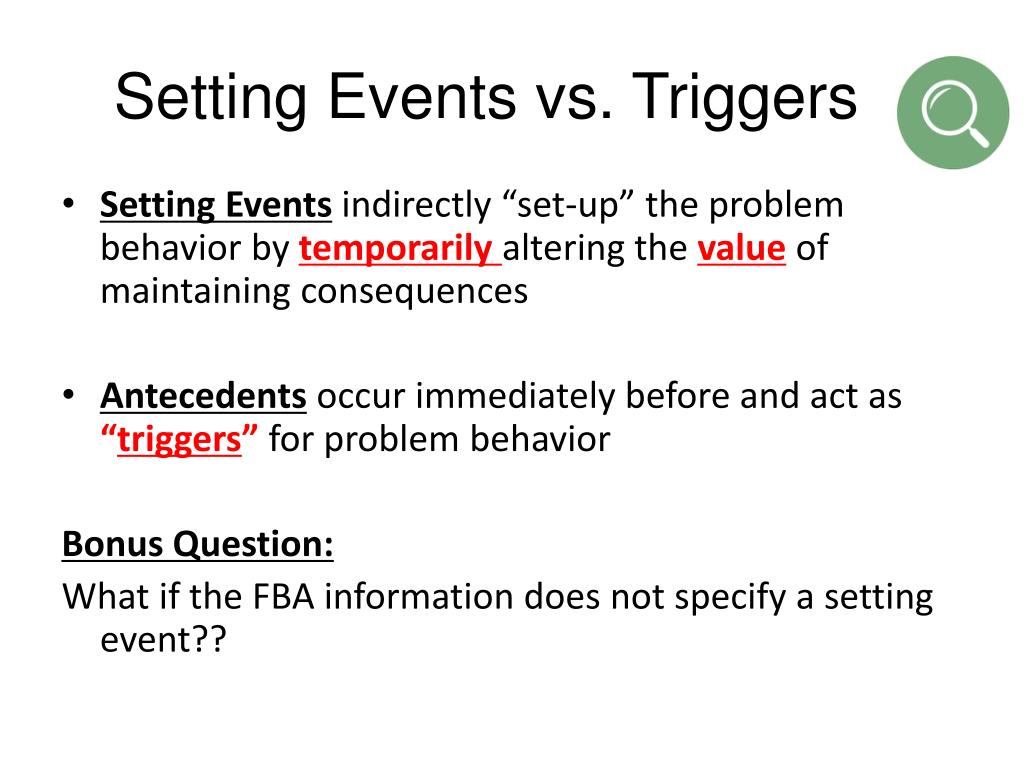 Setting Events vs. Triggers

• Setting Events indirectly “set-up” the problem behavior by temporarily altering the value of maintaining consequences

• Antecedents occur immediately before and act as “triggers” for problem behavior

Bonus Question:
What if the FBA information does not specify a setting event??